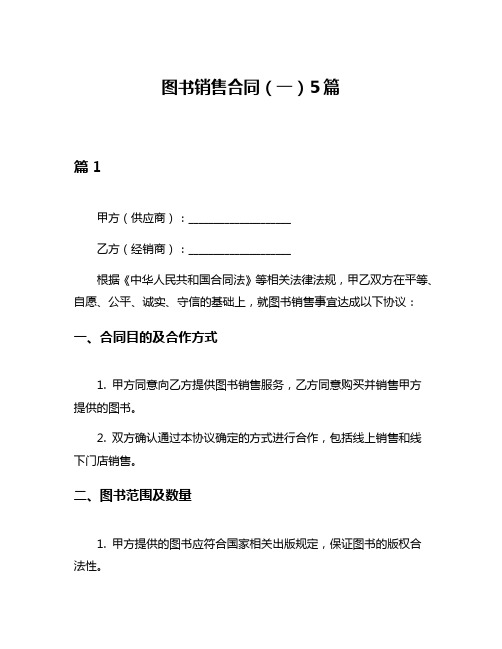 图书销售合同（一）5篇

篇 1

甲方（供应商）：__________________

乙方（经销商）：__________________

根据《中华人民共和国合同法》等相关法律法规，甲乙双方在平等、自愿、公平、诚实、守信的基础上，就图书销售事宜达成以下协议：

一、合同目的及合作方式

1. 甲方同意向乙方提供图书销售服务，乙方同意购买并销售甲方提供的图书。

2. 双方确认通过本协议确定的方式进行合作，包括线上销售和线下门店销售。

二、图书范围及数量

1. 甲方提供的图书应符合国家相关出版规定，保证图书的版权合法性。